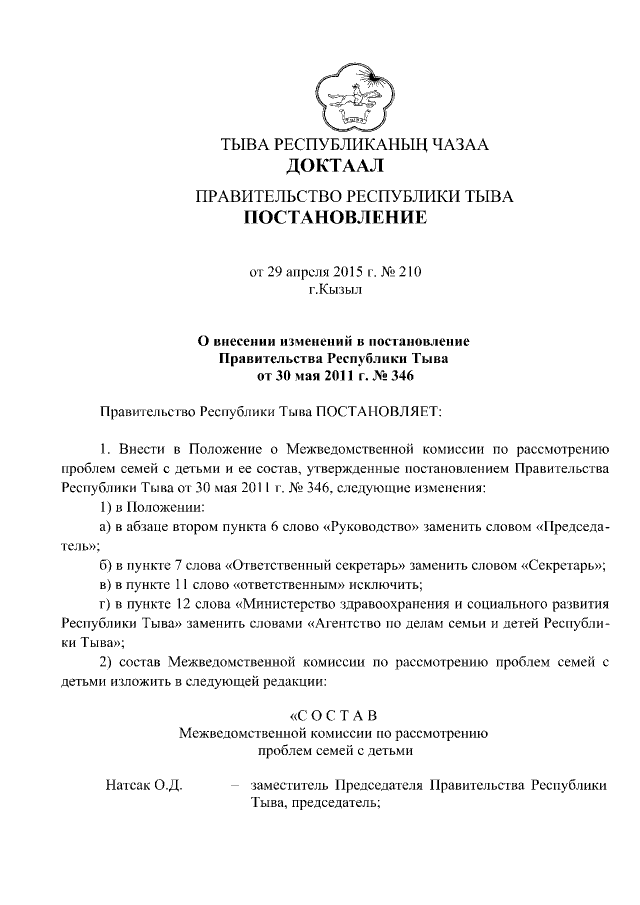 ТЫВА РЕСПУБЛИКАНЫҢ ЧАЗАА
ДОКТААЛ

ПРАВИТЕЛЬСТВО РЕСПУБЛИКИ ТЫВА
ПОСТАНОВЛЕНИЕ

от 29 апреля 2015 г. № 210
г.Кызыл

О внесении изменений в постановление
Правительства Республики Тыва
от 30 мая 2011 г. № 346

Правительство Республики Тыва ПОСТАНОВЛЯЕТ:

1. Внести в Положение о Межведомственной комиссии по рассмотрению проблем семей с детьми и ее состав, утвержденные постановлением Правительства Республики Тыва от 30 мая 2011 г. № 346, следующие изменения:
1) в Положении:
а) в абзаце втором пункта 6 слово «Руководство» заменить словом «Председатель»;
б) в пункте 7 слова «Ответственный секретарь» заменить словом «Секретарь»;
в) в пункте 11 слово «ответственным» исключить;
г) в пункте 12 слова «Министерство здравоохранения и социального развития Республики Тыва» заменить словами «Агентство по делам семьи и детей Республики Тыва»;
2) состав Межведомственной комиссии по рассмотрению проблем семей с детьми изложить в следующей редакции:

«С О С Т А В
Межведомственной комиссии по рассмотрению
проблем семей с детьми

Натсак О.Д. – заместитель Председателя Правительства Республики Тыва, председатель;